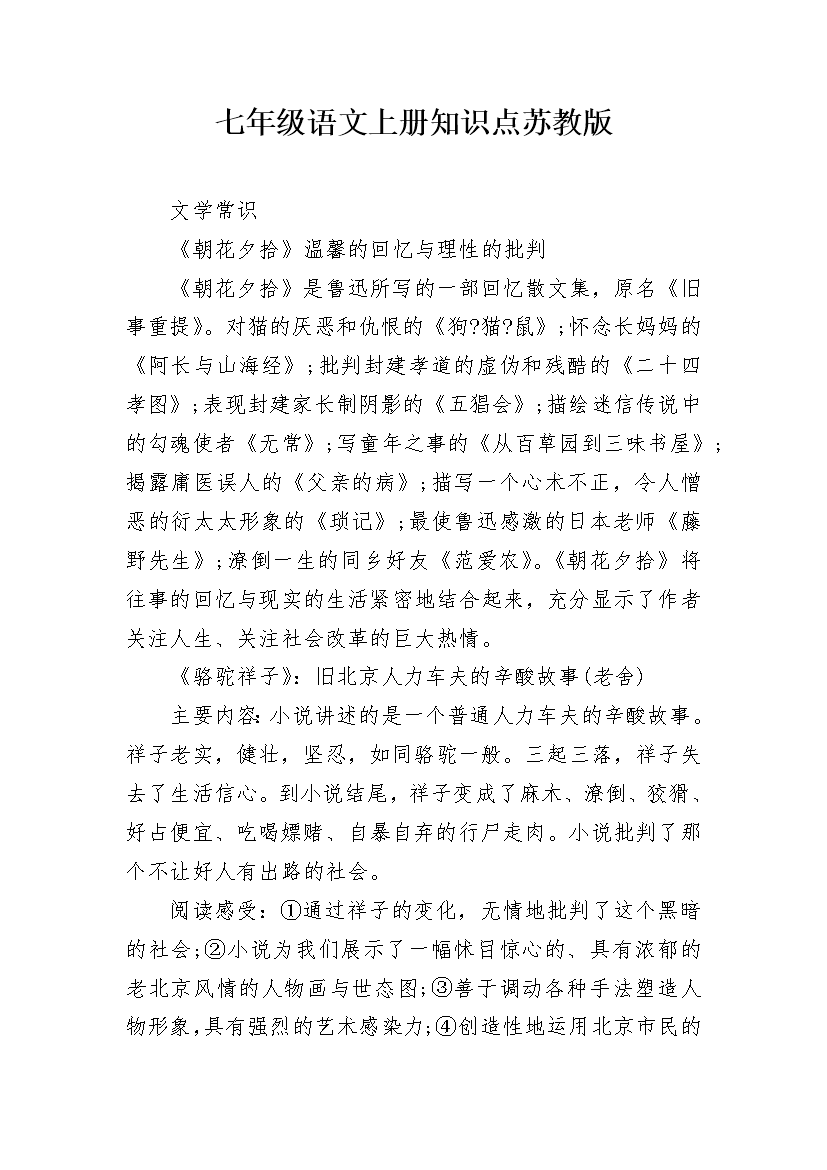 七年级语文上册知识点苏教版

文学常识

《朝花夕拾》温馨的回忆与理性的批判

《朝花夕拾》是鲁迅所写的一部回忆散文集，原名《旧事重提》。对猫的厌恶和仇恨的《狗?猫?鼠》;怀念长妈妈的《阿长与山海经》;批判封建孝道的虚伪和残酷的《二十四孝图》;表现封建家长制阴影的《五猖会》;描绘迷信传说中的勾魂使者《无常》;写童年之事的《从百草园到三味书屋》;揭露庸医误人的《父亲的病》;描写一个心术不正，令人憎恶的衍太太形象的《琐记》;最使鲁迅感激的日本老师《藤野先生》;潦倒一生的同乡好友《范爱农》。《朝花夕拾》将往事的回忆与现实的生活紧密地结合起来，充分显示了作者关注人生、关注社会改革的巨大热情。

《骆驼祥子》：旧北京人力车夫的辛酸故事(老舍)

主要内容:小说讲述的是一个普通人力车夫的辛酸故事。祥子老实，健壮，坚忍，如同骆驼一般。三起三落，祥子失去了生活信心。到小说结尾，祥子变成了麻木、潦倒、狡猾、好占便宜、吃喝嫖赌、自暴自弃的行尸走肉。小说批判了那个不让好人有出路的社会。

阅读感受：①通过祥子的变化，无情地批判了这个黑暗的社会;②小说为我们展示了一幅怵目惊心的、具有浓郁的老北京风情的人物画与世态图;③善于调动各种手法塑造人物形象，具有强烈的艺术感染力;④创造性地运用北京市民的